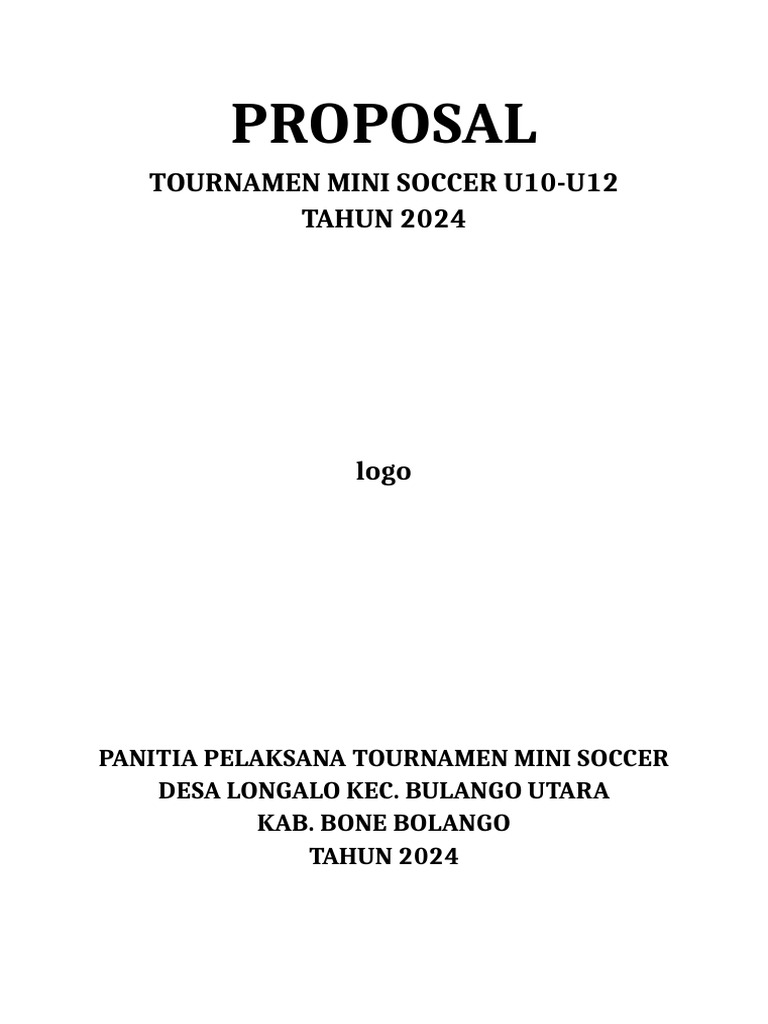 PROPOSAL

TOURNAMEN MINI SOCCER U10-U12
TAHUN 2024

logo

PANITIA PELAKSANA TOURNAMEN MINI SOCCER
DESA LONGALO KEC. BULANGO UTARA
KAB. BONE BOLANGO
TAHUN 2024